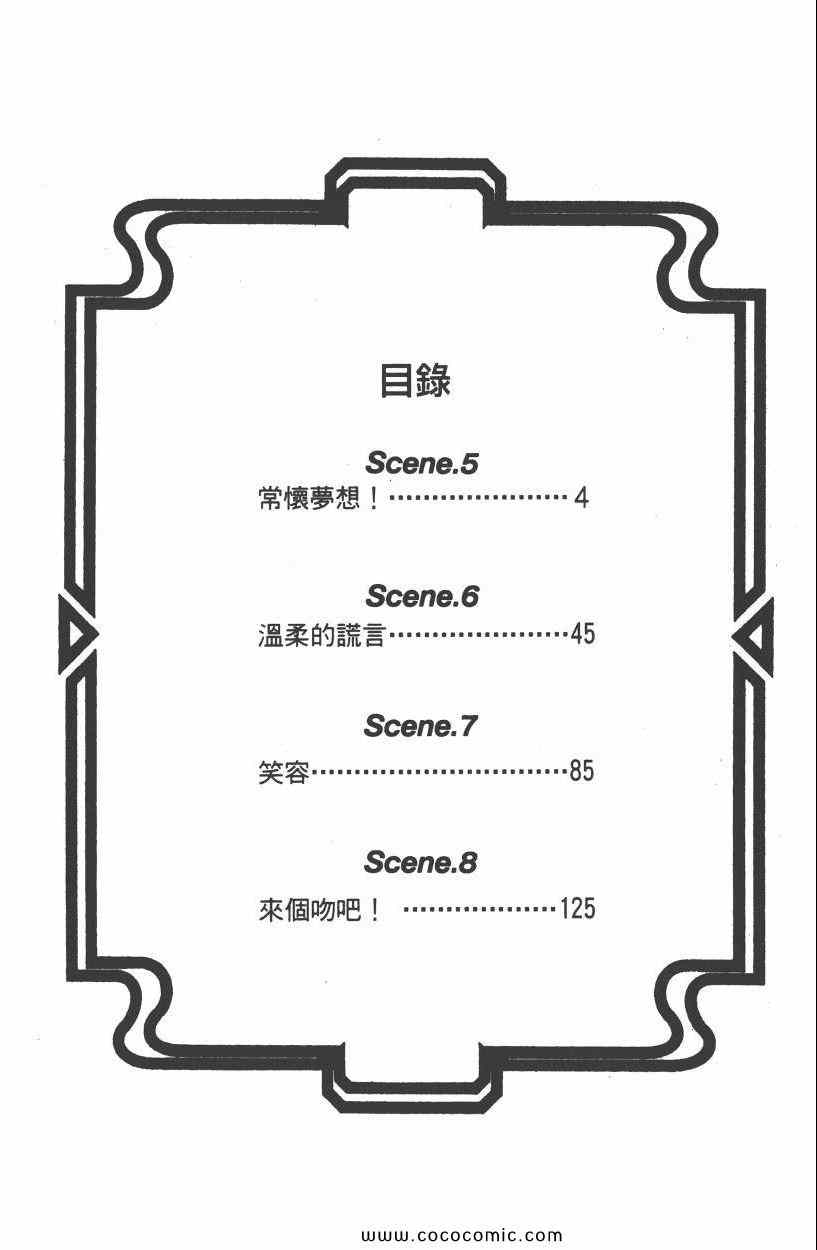 目錄

Scene.5
常懷夢想！ 4

Scene.6
溫柔的謊言 45

Scene.7
笑容 85

Scene.8
來個吻吧！ 125

www.cococomic.com